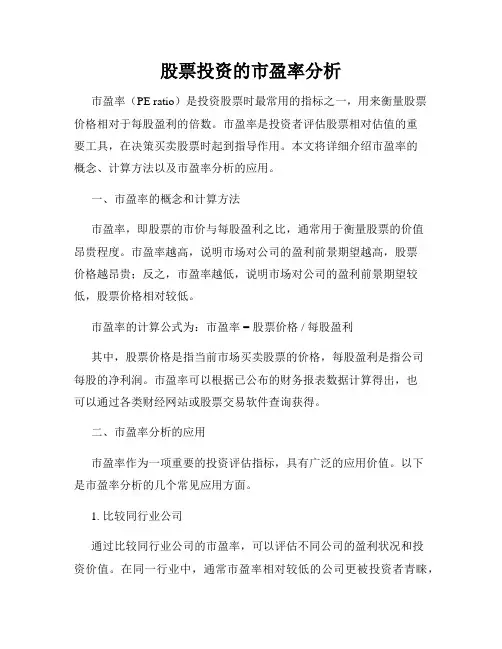 股票投资的市盈率分析

市盈率（PE ratio）是投资股票时最常用的指标之一，用来衡量股票价格相对于每股盈利的倍数。市盈率是投资者评估股票相对估值的重要工具，在决策买卖股票时起到指导作用。本文将详细介绍市盈率的概念、计算方法以及市盈率分析的应用。

一、市盈率的概念和计算方法

市盈率，即股票的市价与每股盈利之比，通常用于衡量股票的价值昂贵程度。市盈率越高，说明市场对公司的盈利前景期望越高，股票价格越昂贵；反之，市盈率越低，说明市场对公司的盈利前景期望较低，股票价格相对较低。

市盈率的计算公式为：市盈率 = 股票价格 / 每股盈利

其中，股票价格是指当前市场买卖股票的价格，每股盈利是指公司每股的净利润。市盈率可以根据已公布的财务报表数据计算得出，也可以通过各类财经网站或股票交易软件查询获得。

二、市盈率分析的应用

市盈率作为一项重要的投资评估指标，具有广泛的应用价值。以下是市盈率分析的几个常见应用方面。

1. 比较同行业公司

通过比较同行业公司的市盈率，可以评估不同公司的盈利状况和投资价值。在同一行业中，通常市盈率相对较低的公司更被投资者青睐，